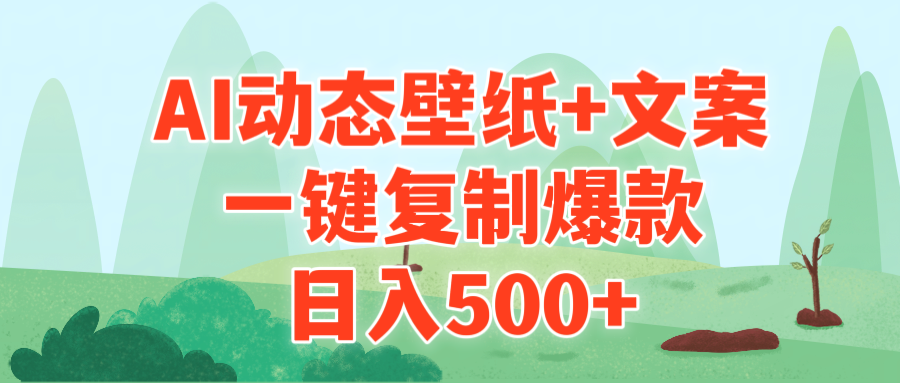 AI动态壁纸+文案
一键复制爆款
日入500+